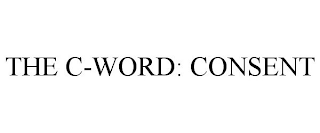 THE C-WORD: CONSENT